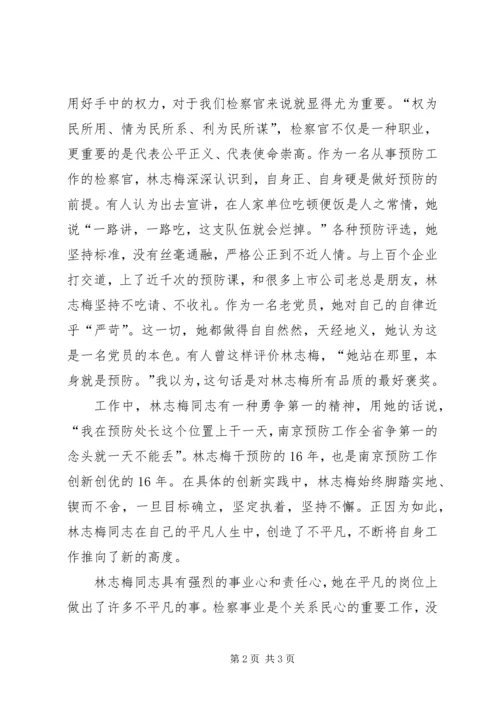 用好手中的权力，对于我们检察官来说就显得尤为重要。“权为民所用、情为民所系、利为民所谋”，检察官不仅是一种职业，更重要的是代表公平正义、代表使命崇高。作为一名从事预防工作的检察官，林志梅深深认识到，自身正、自身硬是做好预防的前提。有人认为出去宣讲，在人家单位吃顿便饭是人之常情，她说“一路讲，一路吃，这支队伍就会烂掉。”各种预防评选，她坚持标准，没有丝毫通融，严格公正到不近人情。与上百个企业打交道，上了近千次的预防课，和很多上市公司老总是朋友，林志梅坚持不吃请、不收礼。作为一名老党员，她对自己的自律近乎“严苛”。这一切，她都做得自自然然，天经地义，她认为这是一名党员的本色。有人曾这样评价林志梅，“她站在那里，本身就是预防。”我以为，这句话是对林志梅所有品质的最好褒奖。

工作中，林志梅同志有一种勇争第一的精神，用她的话说，“我在预防处长这个位置上干一天，南京预防工作全省争第一的念头就一天不能丢”。林志梅干预防的16年，也是南京预防工作创新创优的16年。在具体的创新实践中，林志梅始终脚踏实地、锲而不舍，一旦目标确立，坚定执着，坚持不懈。正因为如此，林志梅同志在自己的平凡人生中，创造了不平凡，不断将自身工作推向了新的高度。

林志梅同志具有强烈的事业心和责任心，她在平凡的岗位上做出了许多不平凡的事。检察事业是个关系民心的重要工作，没

第2页 共3页